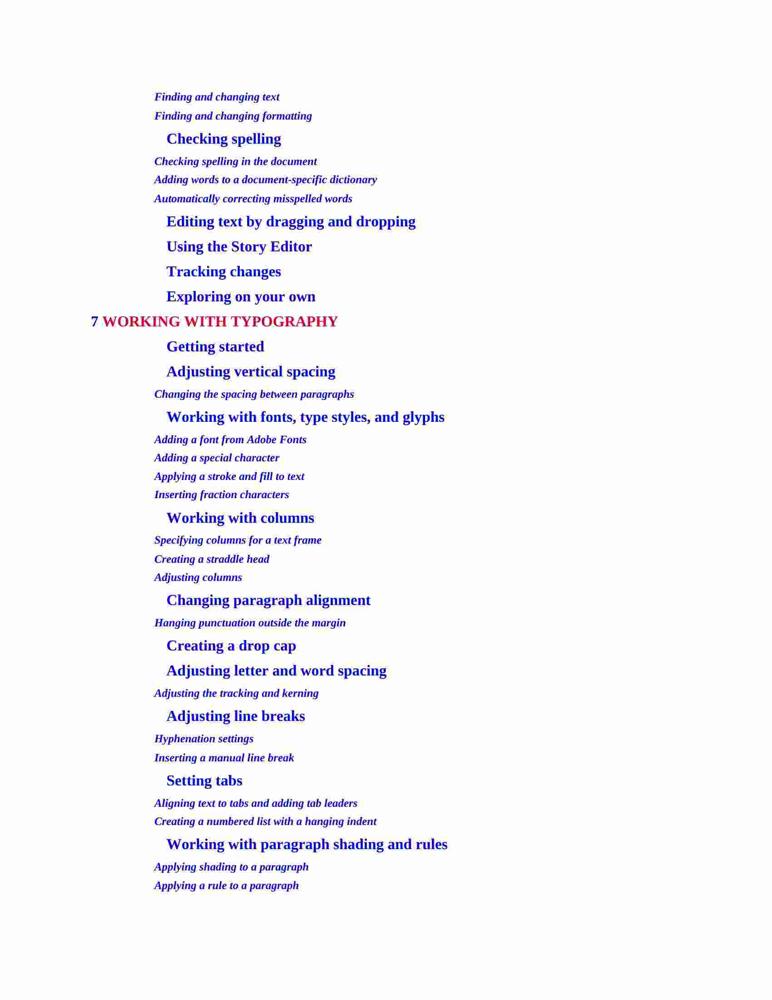 Finding and changing text

Finding and changing formatting

Checking spelling

Checking spelling in the document

Adding words to a document-specific dictionary

Automatically correcting misspelled words

Editing text by dragging and dropping

Using the Story Editor

Tracking changes

Exploring on your own

7 WORKING WITH TYPOGRAPHY

Getting started

Adjusting vertical spacing

Changing the spacing between paragraphs

Working with fonts, type styles, and glyphs

Adding a font from Adobe Fonts

Adding a special character

Applying a stroke and fill to text

Inserting fraction characters

Working with columns

Specifying columns for a text frame

Creating a straddle head

Adjusting columns

Changing paragraph alignment

Hanging punctuation outside the margin

Creating a drop cap

Adjusting letter and word spacing

Adjusting the tracking and kerning

Adjusting line breaks

Hyphenation settings

Inserting a manual line break

Setting tabs

Aligning text to tabs and adding tab leaders

Creating a numbered list with a hanging indent

Working with paragraph shading and rules

Applying shading to a paragraph

Applying a rule to a paragraph